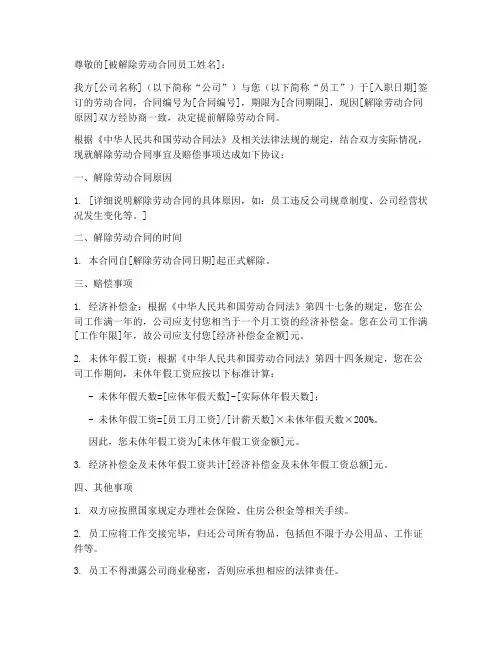 尊敬的[被解除劳动合同员工姓名]：

我方[公司名称]（以下简称“公司”）与您（以下简称“员工”）于[入职日期]签订的劳动合同，合同编号为[合同编号]，期限为[合同期限]，现因[解除劳动合同原因]双方经协商一致，决定提前解除劳动合同。

根据《中华人民共和国劳动合同法》及相关法律法规的规定，结合双方实际情况，现就解除劳动合同事宜及赔偿事项达成如下协议：

一、解除劳动合同原因

1. [详细说明解除劳动合同的具体原因，如：员工违反公司规章制度、公司经营状况发生变化等。]

二、解除劳动合同的时间

1. 本合同自[解除劳动合同日期]起正式解除。

三、赔偿事项

1. 经济补偿金：根据《中华人民共和国劳动合同法》第四十七条的规定，您在公司工作满一年的，公司应支付您相当于一个月工资的经济补偿金。您在公司工作满[工作年限]年，故公司应支付您[经济补偿金金额]元。

2. 未休年假工资：根据《中华人民共和国劳动合同法》第四十四条规定，您在公司工作期间，未休年假工资应按以下标准计算：

- 未休年假天数=[应休年假天数]-[实际休年假天数]；

- 未休年假工资=[员工月工资]/[计薪天数]×未休年假天数×200%。

因此，您未休年假工资为[未休年假工资金额]元。

3. 经济补偿金及未休年假工资共计[经济补偿金及未休年假工资总额]元。

四、其他事项

1. 双方应按照国家规定办理社会保险、住房公积金等相关手续。

2. 员工应将工作交接完毕，归还公司所有物品，包括但不限于办公用品、工作证件等。

3. 员工不得泄露公司商业秘密，否则应承担相应的法律责任。